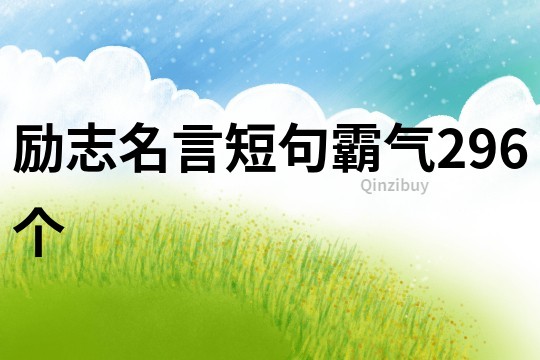 励志名言短句霸气296个

Qinzibuy